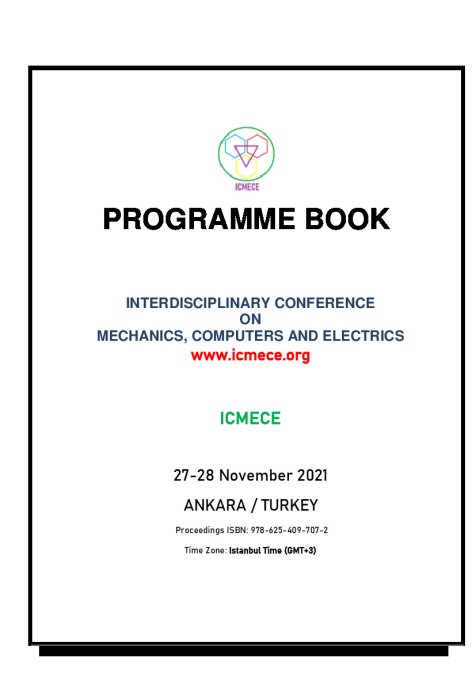 ICMECE

PROGRAMME BOOK

INTERDISCIPLINARY CONFERENCE
ON
MECHANICS, COMPUTERS AND ELECTRICS
www.icmece.org

ICMECE

27-28 November 2021

ANKARA / TURKEY

Proceedings ISBN: 978-625-409-707-2

Time Zone: Istanbul Time (GMT+3)